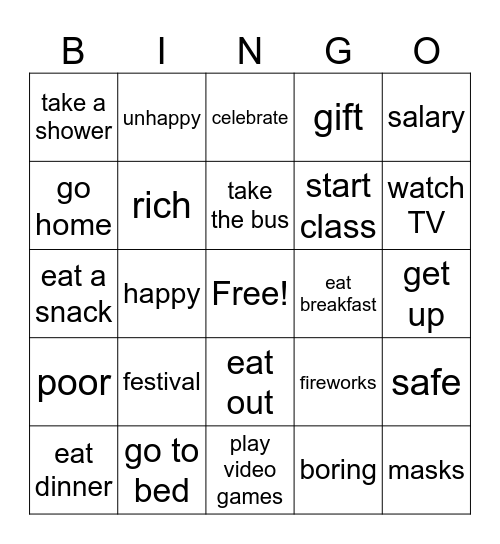 | B | I | N | G | O |
|---|---|---|---|---|
| take a shower | unhappy | celebrate | gift | salary |
| go home | rich | take the bus | start class | watch TV |
| eat a snack | happy | Free! | eat breakfast | get up |
| poor | festival | eat out | fireworks | safe |
| eat dinner | go to bed | play video games | boring | masks |